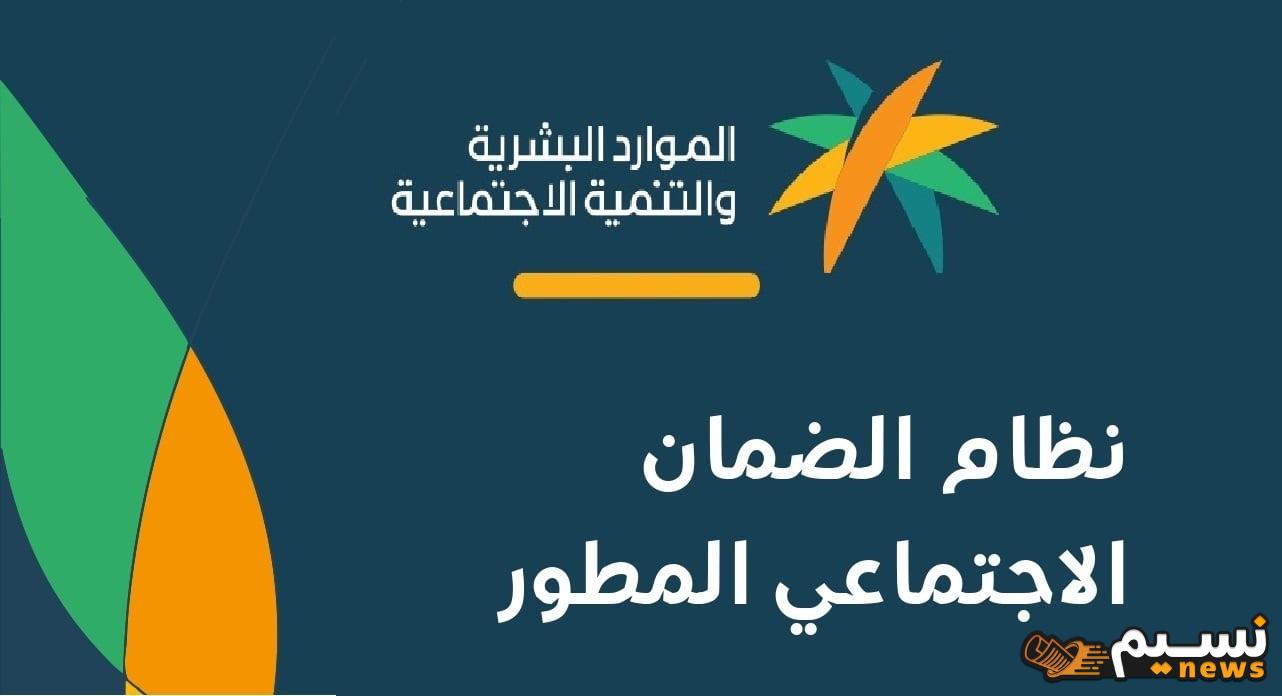 الموارد البشرية
والتنمية الاجتماعية

نظام الضمان
الاجتماعي المطور

نسيم
news